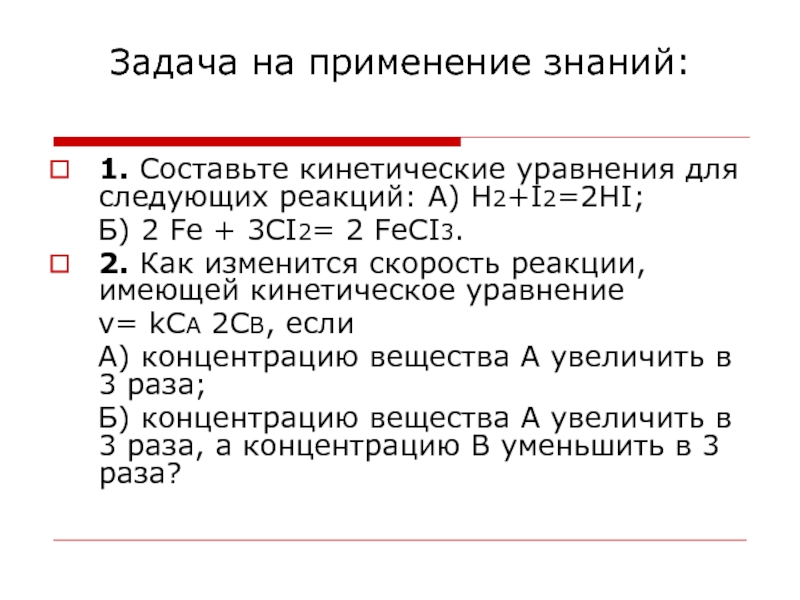 Задача на применение знаний:

☐ 1. Составьте кинетические уравнения для следующих реакций: А) $H_2+I_2=2HI$;

Б) $2 Fe + 3CI_2= 2 FeCI_3$.

☐ 2. Как изменится скорость реакции, имеющей кинетическое уравнение

$v= kC_A 2C_B$, если

А) концентрацию вещества А увеличить в 3 раза;

Б) концентрацию вещества А увеличить в 3 раза, а концентрацию В уменьшить в 3 раза?